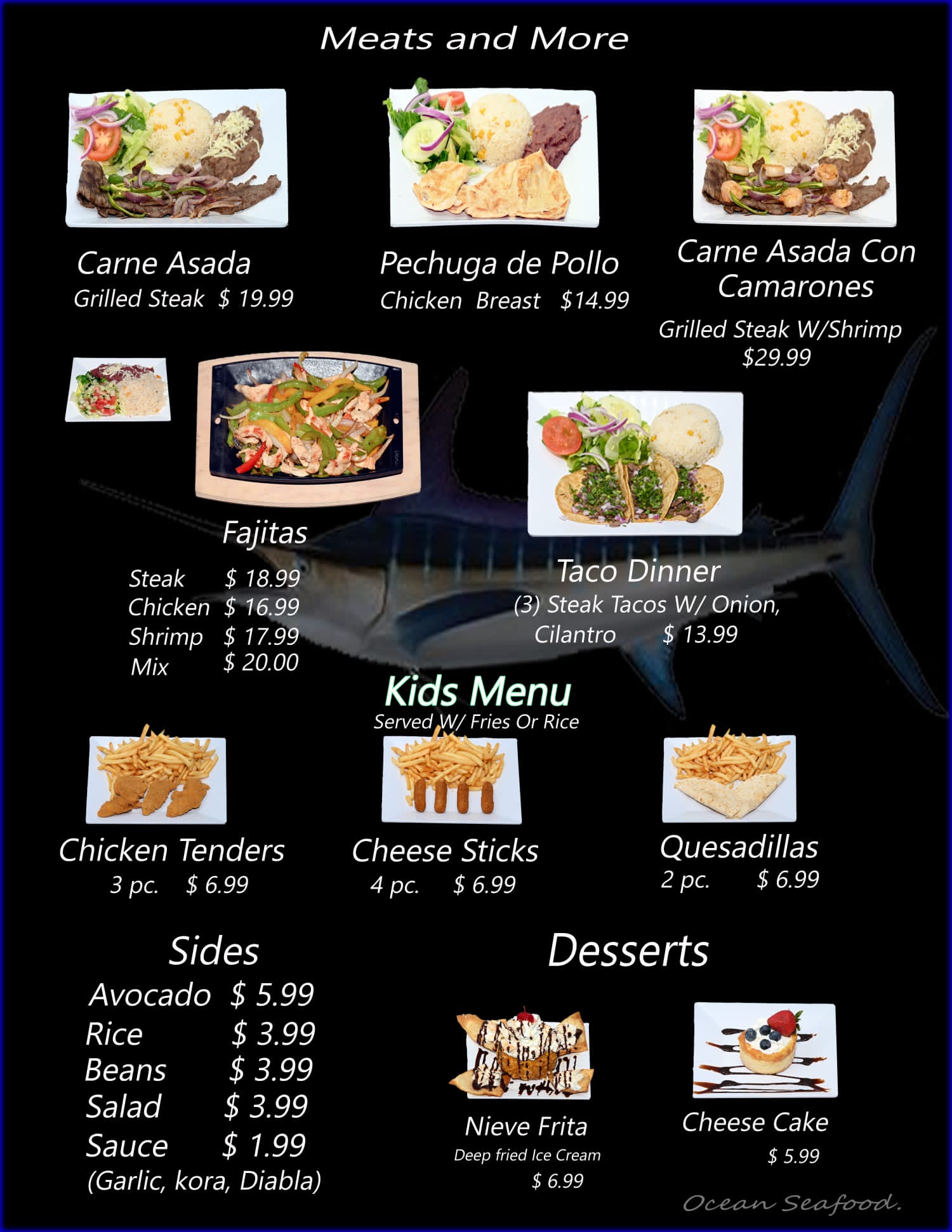 Meats and More

Carne Asada
Grilled Steak $ 19.99

Pechuga de Pollo
Chicken Breast $14.99

Carne Asada Con Camarones
Grilled Steak W/Shrimp
$29.99

Fajitas
Steak $ 18.99
Chicken $ 16.99
Shrimp $ 17.99
Mix $ 20.00

Taco Dinner
(3) Steak Tacos W/ Onion, Cilantro $ 13.99

Kids Menu
Served W/ Fries Or Rice

Chicken Tenders
3 pc. $ 6.99

Cheese Sticks
4 pc. $ 6.99

Quesadillas
2 pc. $ 6.99

Sides
Avocado $ 5.99
Rice $ 3.99
Beans $ 3.99
Salad $ 3.99
Sauce $ 1.99
(Garlic, kora, Diabla)

Desserts

Nieve Frita
Deep fried Ice Cream
$ 6.99

Cheese Cake
$ 5.99

Ocean Seafood.